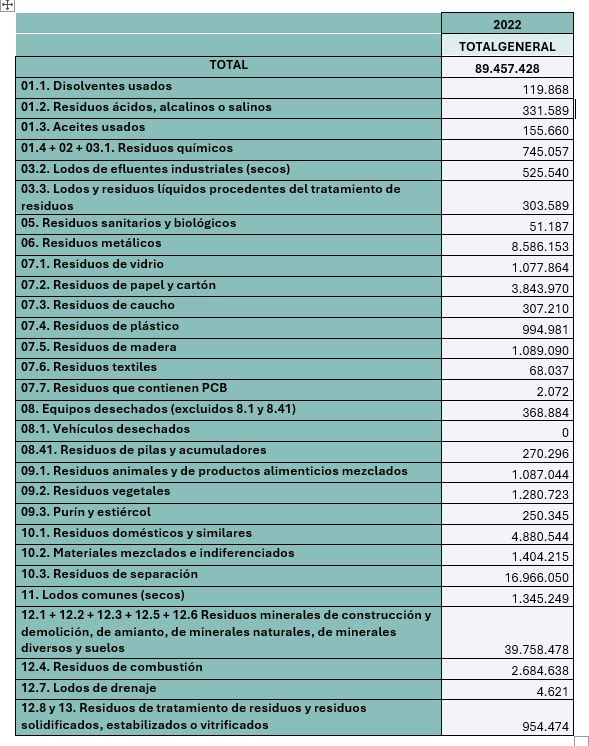 | | 2022 |
|---|---|
| | TOTALGENERAL |
| TOTAL | 89.457.428 |
| 01.1. Disolventes usados | 119.868 |
| 01.2. Residuos ácidos, alcalinos o salinos | 331.589 |
| 01.3. Aceites usados | 155.660 |
| 01.4 + 02 + 03.1. Residuos químicos | 745.057 |
| 03.2. Lodos de efluentes industriales (secos) | 525.540 |
| 03.3. Lodos y residuos líquidos procedentes del tratamiento de residuos | 303.589 |
| 05. Residuos sanitarios y biológicos | 51.187 |
| 06. Residuos metálicos | 8.586.153 |
| 07.1. Residuos de vidrio | 1.077.864 |
| 07.2. Residuos de papel y cartón | 3.843.970 |
| 07.3. Residuos de caucho | 307.210 |
| 07.4. Residuos de plástico | 994.981 |
| 07.5. Residuos de madera | 1.089.090 |
| 07.6. Residuos textiles | 68.037 |
| 07.7. Residuos que contienen PCB | 2.072 |
| 08. Equipos desechados (excluidos 8.1 y 8.41) | 368.884 |
| 08.1. Vehículos desechados | 0 |
| 08.41. Residuos de pilas y acumuladores | 270.296 |
| 09.1. Residuos animales y de productos alimenticios mezclados | 1.087.044 |
| 09.2. Residuos vegetales | 1.280.723 |
| 09.3. Purín y estiércol | 250.345 |
| 10.1. Residuos domésticos y similares | 4.880.544 |
| 10.2. Materiales mezclados e indiferenciados | 1.404.215 |
| 10.3. Residuos de separación | 16.966.050 |
| 11. Lodos comunes (secos) | 1.345.249 |
| 12.1 + 12.2 + 12.3 + 12.5 + 12.6 Residuos minerales de construcción y demolición, de amianto, de minerales naturales, de minerales diversos y suelos | 39.758.478 |
| 12.4. Residuos de combustión | 2.684.638 |
| 12.7. Lodos de drenaje | 4.621 |
| 12.8 y 13. Residuos de tratamiento de residuos y residuos solidificados, estabilizados o vitrificados | 954.474 |